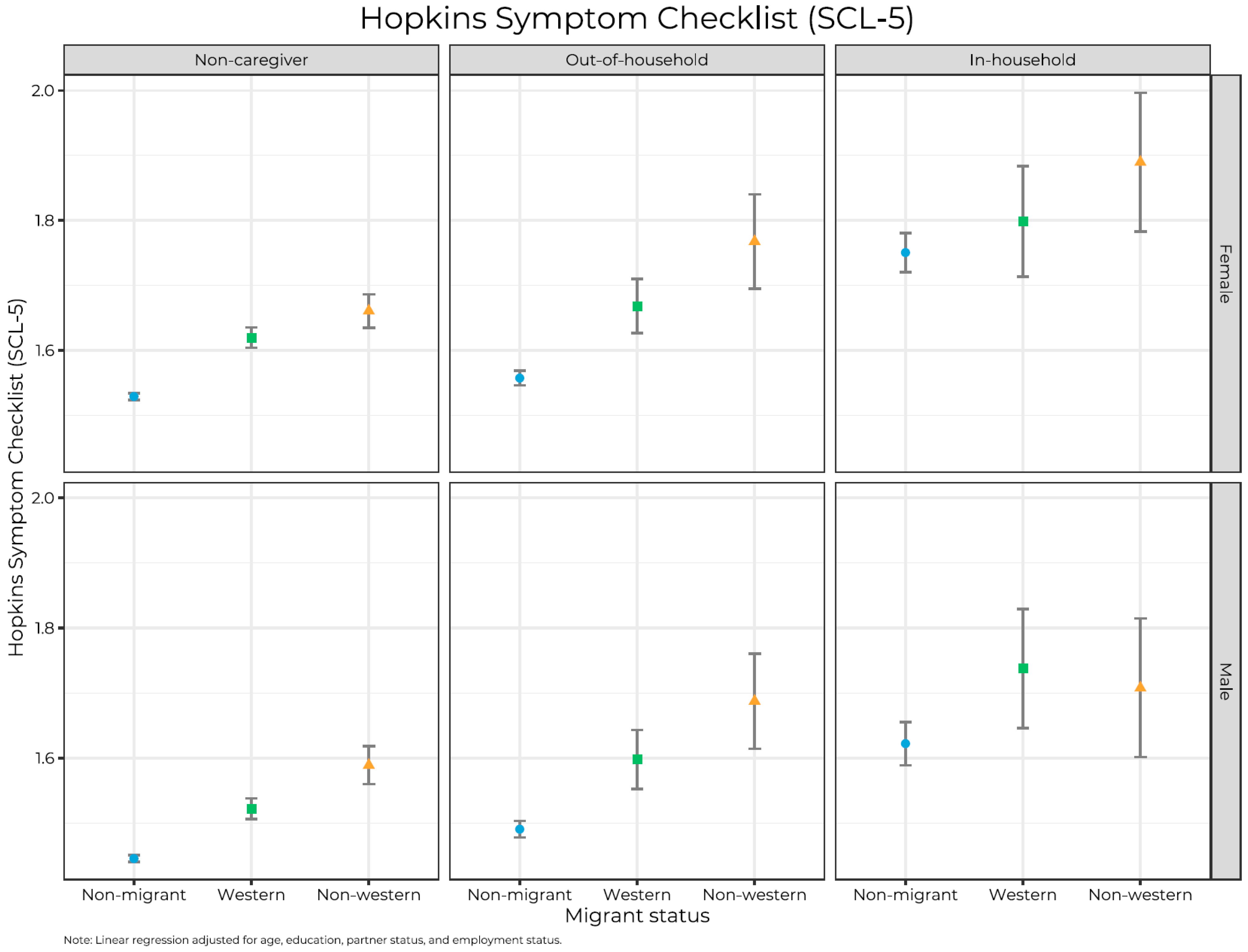 Hopkins Symptom Checklist (SCL-5)

Non-caregiver

Out-of-household

In-household

Female

Male

Hopkins Symptom Checklist (SCL-5)

2.0

1.8

1.6

2.0

1.8

1.6

Non-migrant Western Non-western

Non-migrant Western Non-western

Non-migrant Western Non-western

Migrant status

Note: Linear regression adjusted for age, education, partner status, and employment status.